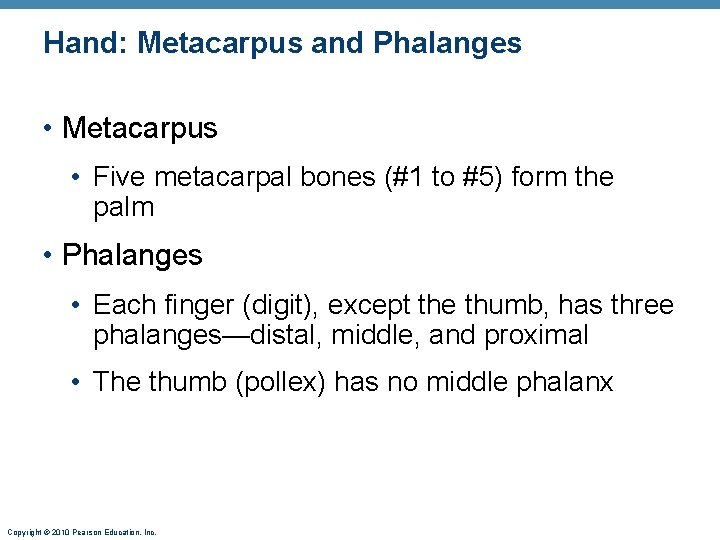 Hand: Metacarpus and Phalanges

• Metacarpus

• Five metacarpal bones (#1 to #5) form the palm

• Phalanges

• Each finger (digit), except the thumb, has three phalanges—distal, middle, and proximal

• The thumb (pollex) has no middle phalanx

Copyright © 2010 Pearson Education, Inc.